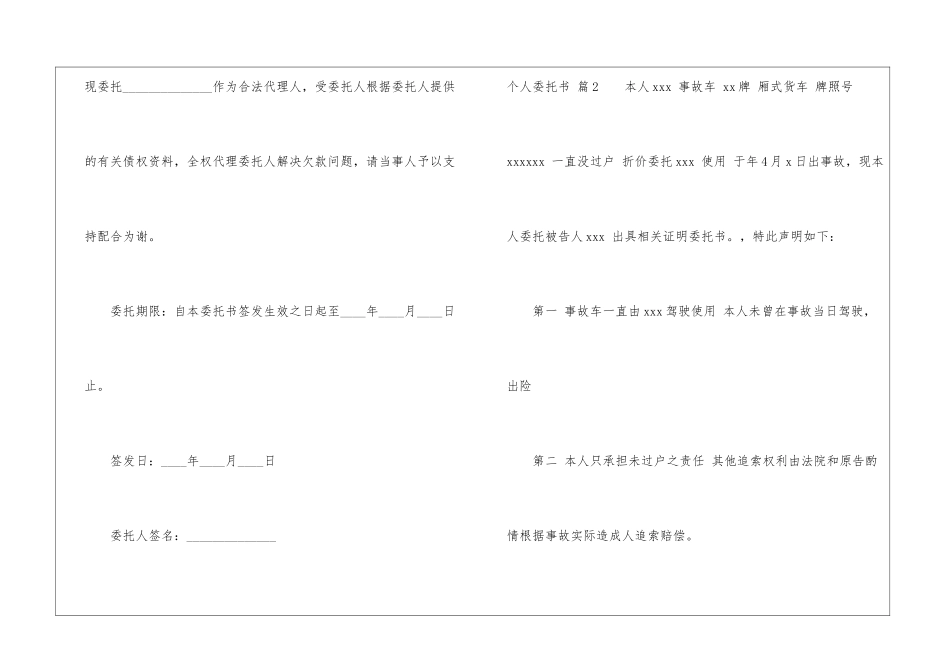 现委托______________作为合法代理人，受委托人根据委托人提供的有关债权资料，全权代理委托人解决欠款问题，请当事人予以支持配合为谢。

委托期限：自本委托书签发生效之日起至____年____月____日止。

签发日：____年____月____日

委托人签名：______________

个人委托书 篇2  本人xxx 事故车 xx牌 厢式货车 牌照号 xxxxxx 一直没过户 折价委托xxx 使用 于年4月x日出事故，现本人委托被告人xxx 出具相关证明委托书。，特此声明如下：

第一 事故车一直由xxx驾驶使用 本人未曾在事故当日驾驶，出险

第二 本人只承担未过户之责任 其他追索权利由法院和原告酌情根据事故实际造成人追索赔偿。